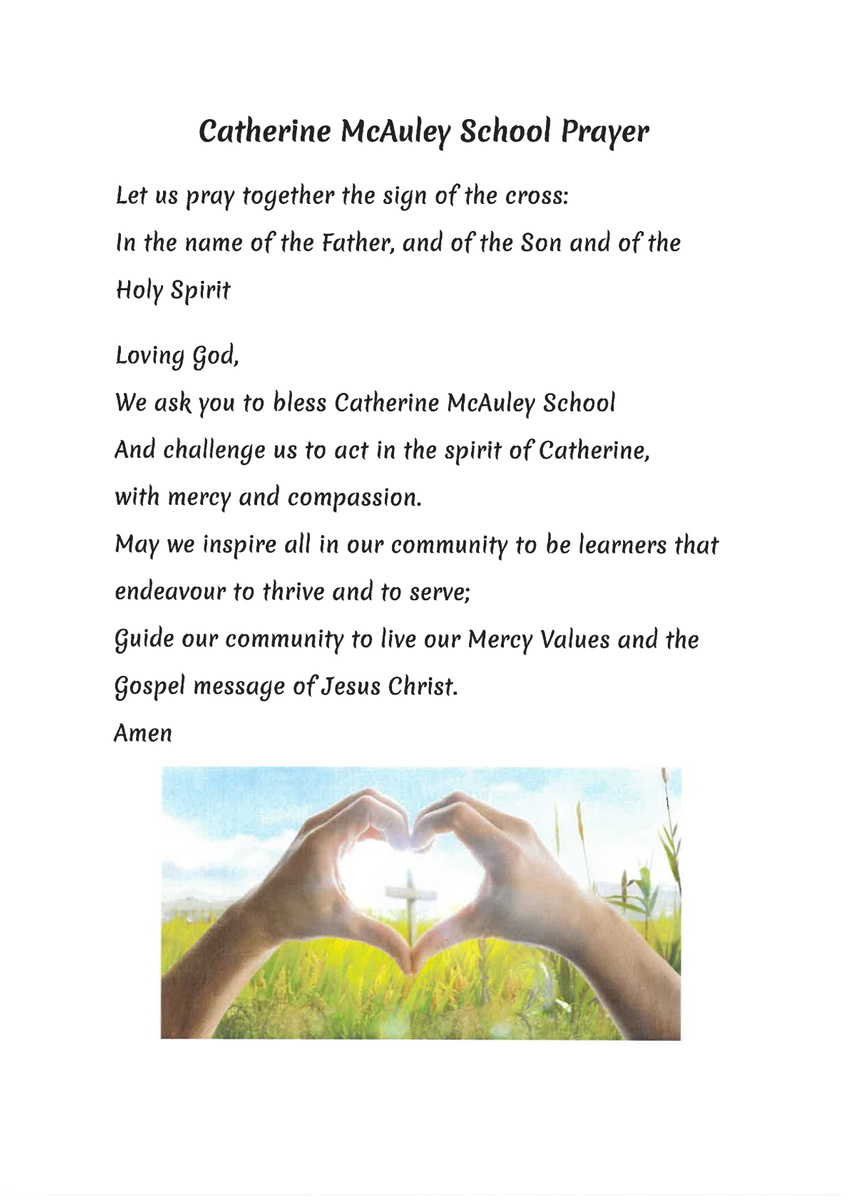 Catherine McAuley School Prayer

Let us pray together the sign of the cross:
In the name of the Father, and of the Son and of the Holy Spirit

Loving God,
We ask you to bless Catherine McAuley School
And challenge us to act in the spirit of Catherine,
with mercy and compassion.
May we inspire all in our community to be learners that endeavour to thrive and to serve;
Guide our community to live our Mercy Values and the Gospel message of Jesus Christ.
Amen